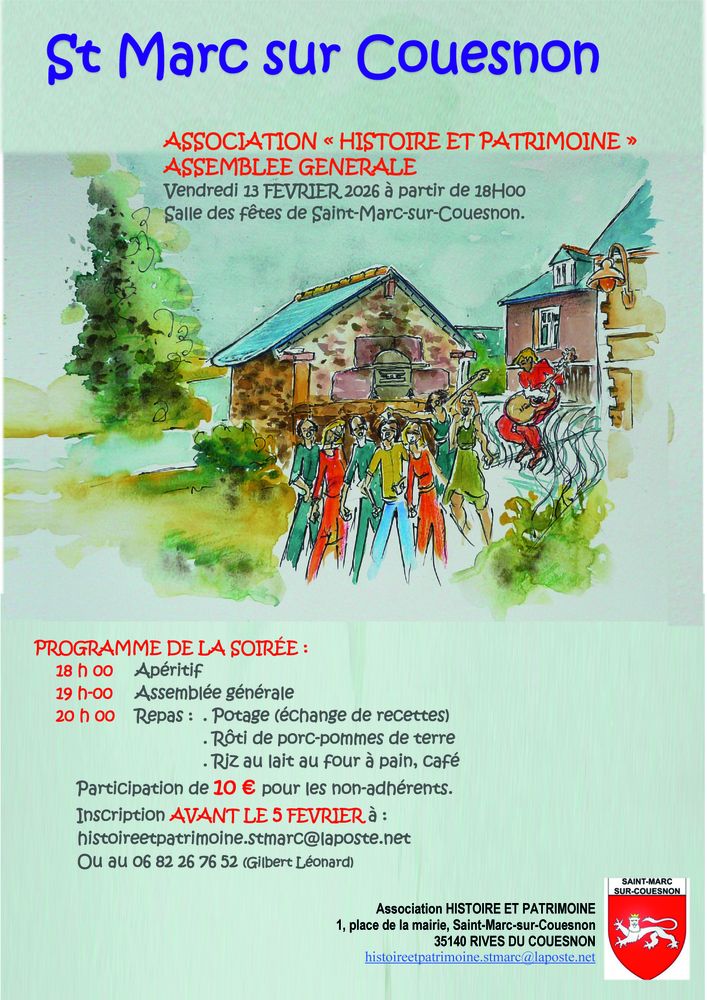 St Marc sur Couesnon

ASSOCIATION « HISTOIRE ET PATRIMOINE »
ASSEMBLEE GENERALE
Vendredi 13 FEVRIER 2026 à partir de 18H00
Salle des fêtes de Saint-Marc-sur-Couesnon.

PROGRAMME DE LA SOIRÉE :
18 h 00 Apéritif
19 h-00 Assemblée générale
20 h 00 Repas : . Potage (échange de recettes)
. Rôti de porc-pommes de terre
. Riz au lait au four à pain, café

Participation de 10 € pour les non-adhérents.
Inscription AVANT LE 5 FEVRIER à :
histoireetpatrimoine.stmarc@laposte.net
Ou au 06 82 26 76 52 (Gilbert Léonard)

Association HISTOIRE ET PATRIMOINE
1, place de la mairie, Saint-Marc-sur-Couesnon
35140 RIVES DU COUESNON
histoireetpatrimoine.stmarc@laposte.net

SAINT-MARC
SUR-COUESNON